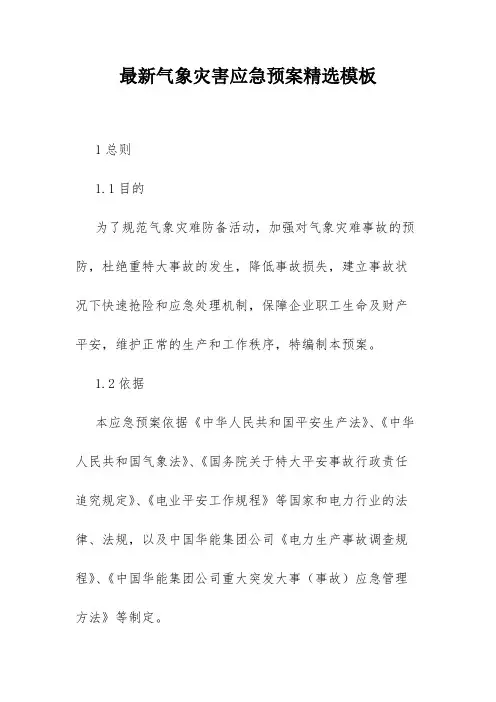 最新气象灾害应急预案精选模板

1 总则

1.1 目的

为了规范气象灾难防备活动，加强对气象灾难事故的预防，杜绝重特大事故的发生，降低事故损失，建立事故状况下快速抢险和应急处理机制，保障企业职工生命及财产平安，维护正常的生产和工作秩序，特编制本预案。

1.2 依据

本应急预案依据《中华人民共和国平安生产法》、《中华人民共和国气象法》、《国务院关于特大平安事故行政责任追究规定》、《电业平安工作规程》等国家和电力行业的法律、法规，以及中国华能集团公司《电力生产事故调查规程》、《中国华能集团公司重大突发大事（事故）应急管理方法》等制定。